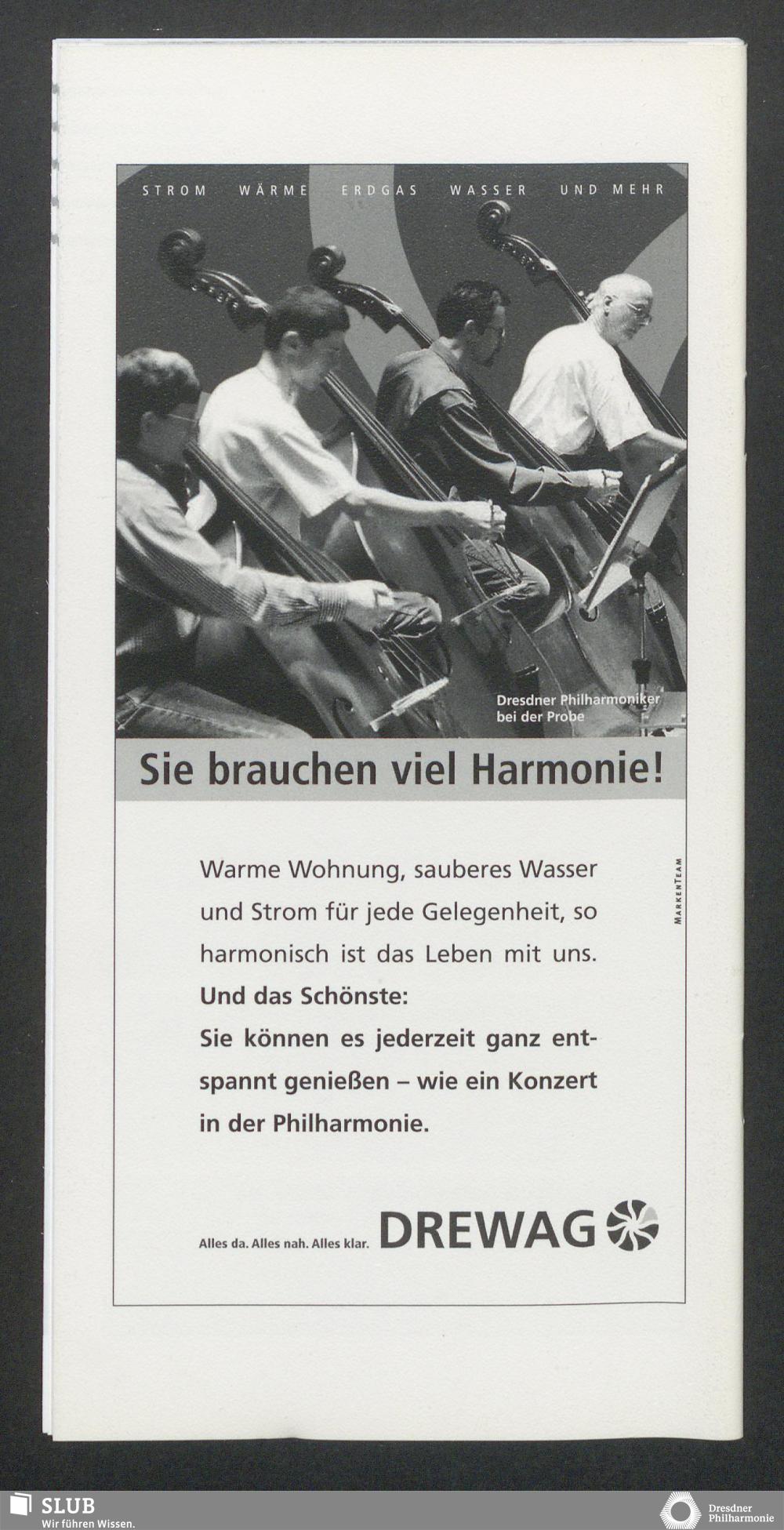 STROM WÄRME ERDGAS WASSER UND MEHR

Dresdner Philharmoniker bei der Probe

Sie brauchen viel Harmonie!

Warme Wohnung, sauberes Wasser und Strom für jede Gelegenheit, so harmonisch ist das Leben mit uns. Und das Schönste: Sie können es jederzeit ganz entspannt genießen – wie ein Konzert in der Philharmonie.

MARKENTEAM

Alles da. Alles nah. Alles klar. DREWAG

SLUB
Wir führen Wissen.

Dresdner
Philharmonie